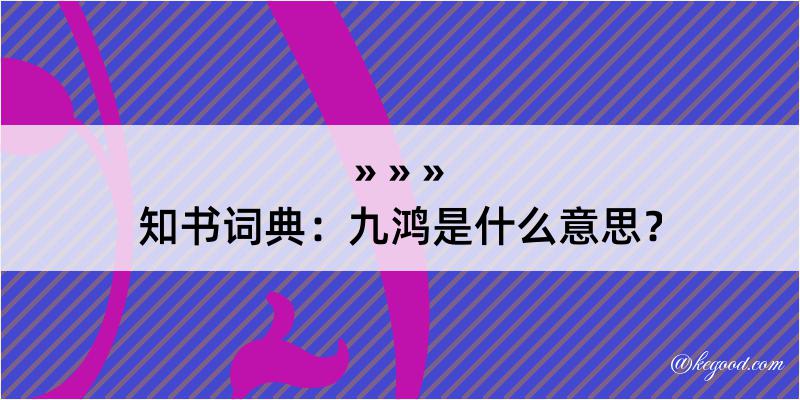 » » »
知书词典：九鸿是什么意思？

@kegood.com